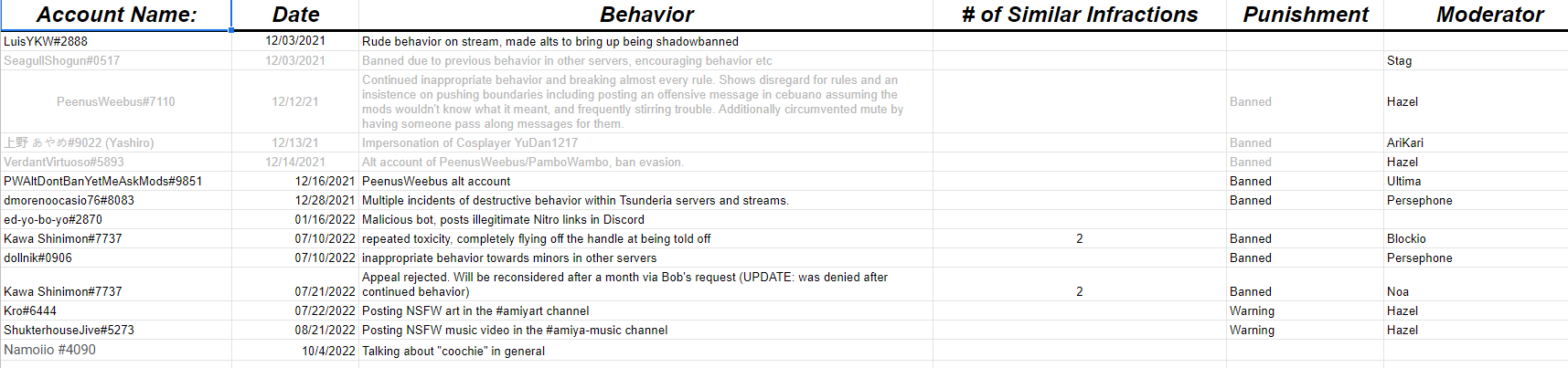 | Account Name: | Date | Behavior | # of Similar Infractions | Punishment | Moderator |
|---|---|---|---|---|---|
| LuisYKW#2888 | 12/03/2021 | Rude behavior on stream, made alts to bring up being shadowbanned | | | |
| SeagullShogun#0517 | 12/03/2021 | Banned due to previous behavior in other servers, encouraging behavior etc | | | Stag |
| PeenusWeebus#7110 | 12/12/21 | Continued inappropriate behavior and breaking almost every rule. Shows disregard for rules and an insistence on pushing boundaries including posting an offensive message in cebuano assuming the mods wouldn't know what it meant, and frequently stirring trouble. Additionally circumvented mute by having someone pass along messages for them. | | Banned | Hazel |
| 上野 あやめ#9022 (Yashiro) | 12/13/21 | Impersonation of Cosplayer YuDan1217 | | Banned | AriKari |
| VerdantVirtuoso#5893 | 12/14/2021 | Alt account of PeenusWeebus/PamboWambo, ban evasion. | | Banned | Hazel |
| PWAltDontBanYetMeAskMods#9851 | 12/16/2021 | PeenusWeebus alt account | | Banned | Ultima |
| dmorenoocasio76#8083 | 12/28/2021 | Multiple incidents of destructive behavior within Tsunderia servers and streams. | | Banned | Persephone |
| ed-yo-bo-yo#2870 | 01/16/2022 | Malicious bot, posts illegitimate Nitro links in Discord | | | |
| Kawa Shinimon#7737 | 07/10/2022 | repeated toxicity, completely flying off the handle at being told off | 2 | Banned | Blockio |
| dollnik#0906 | 07/10/2022 | inappropriate behavior towards minors in other servers | | Banned | Persephone |
| Kawa Shinimon#7737 | 07/21/2022 | Appeal rejected. Will be reconsidered after a month via Bob's request (UPDATE: was denied after continued behavior) | 2 | Banned | Noa |
| Kro#6444 | 07/22/2022 | Posting NSFW art in the #amiyart channel | | Warning | Hazel |
| ShukterhouseJive#5273 | 08/21/2022 | Posting NSFW music video in the #amiya-music channel | | Warning | Hazel |
| Namoiio #4090 | 10/4/2022 | Talking about "coochie" in general | | | |